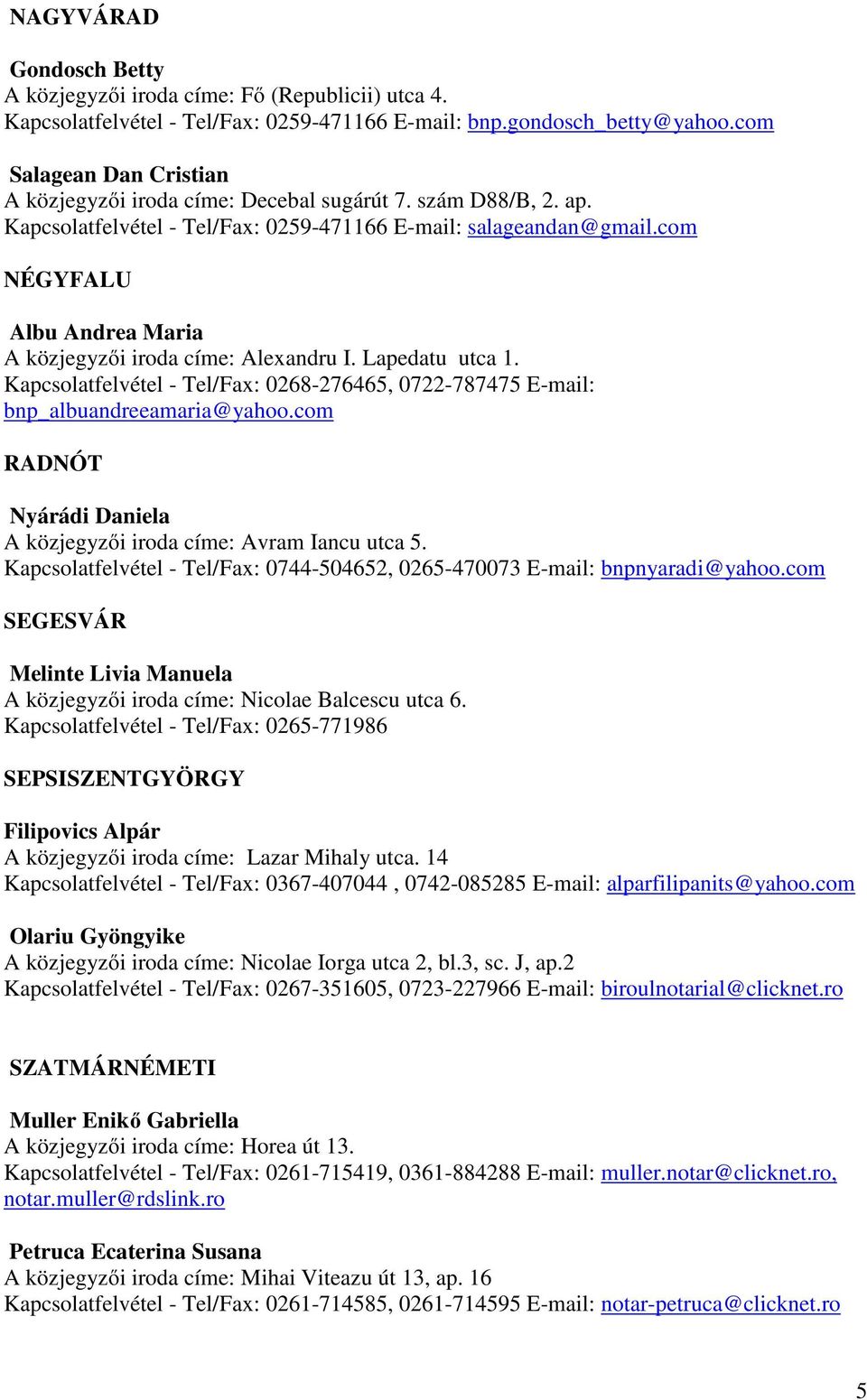 NAGYVÁRAD

Gondosch Betty
A közjegyzői iroda címe: Fő (Republicii) utca 4.
Kapcsolatfelvétel - Tel/Fax: 0259-471166 E-mail: bnp.gondosch_betty@yahoo.com

Salagean Dan Cristian
A közjegyzői iroda címe: Decebal sugárút 7. szám D88/B, 2. ap.
Kapcsolatfelvétel - Tel/Fax: 0259-471166 E-mail: salageandan@gmail.com

NÉGYFALU

Albu Andrea Maria
A közjegyzői iroda címe: Alexandru I. Lapedatu utca 1.
Kapcsolatfelvétel - Tel/Fax: 0268-276465, 0722-787475 E-mail: bnp_albuandreeamaria@yahoo.com

RADNÓT

Nyárádi Daniela
A közjegyzői iroda címe: Avram Iancu utca 5.
Kapcsolatfelvétel - Tel/Fax: 0744-504652, 0265-470073 E-mail: bnpnyaradi@yahoo.com

SEGESVÁR

Melinte Livia Manuela
A közjegyzői iroda címe: Nicolae Balcescu utca 6.
Kapcsolatfelvétel - Tel/Fax: 0265-771986

SEPSISZENTGYÖRGY

Filipovics Alpár
A közjegyzői iroda címe: Lazar Mihaly utca. 14
Kapcsolatfelvétel - Tel/Fax: 0367-407044 , 0742-085285 E-mail: alparfilipanits@yahoo.com

Olariu Gyöngyike
A közjegyzői iroda címe: Nicolae Iorga utca 2, bl.3, sc. J, ap.2
Kapcsolatfelvétel - Tel/Fax: 0267-351605, 0723-227966 E-mail: biroulnotarial@clicknet.ro

SZATMÁRNÉMETI

Muller Enikő Gabriella
A közjegyzői iroda címe: Horea út 13.
Kapcsolatfelvétel - Tel/Fax: 0261-715419, 0361-884288 E-mail: muller.notar@clicknet.ro, notar.muller@rdslink.ro

Petruca Ecaterina Susana
A közjegyzői iroda címe: Mihai Viteazu út 13, ap. 16
Kapcsolatfelvétel - Tel/Fax: 0261-714585, 0261-714595 E-mail: notar-petruca@clicknet.ro

5